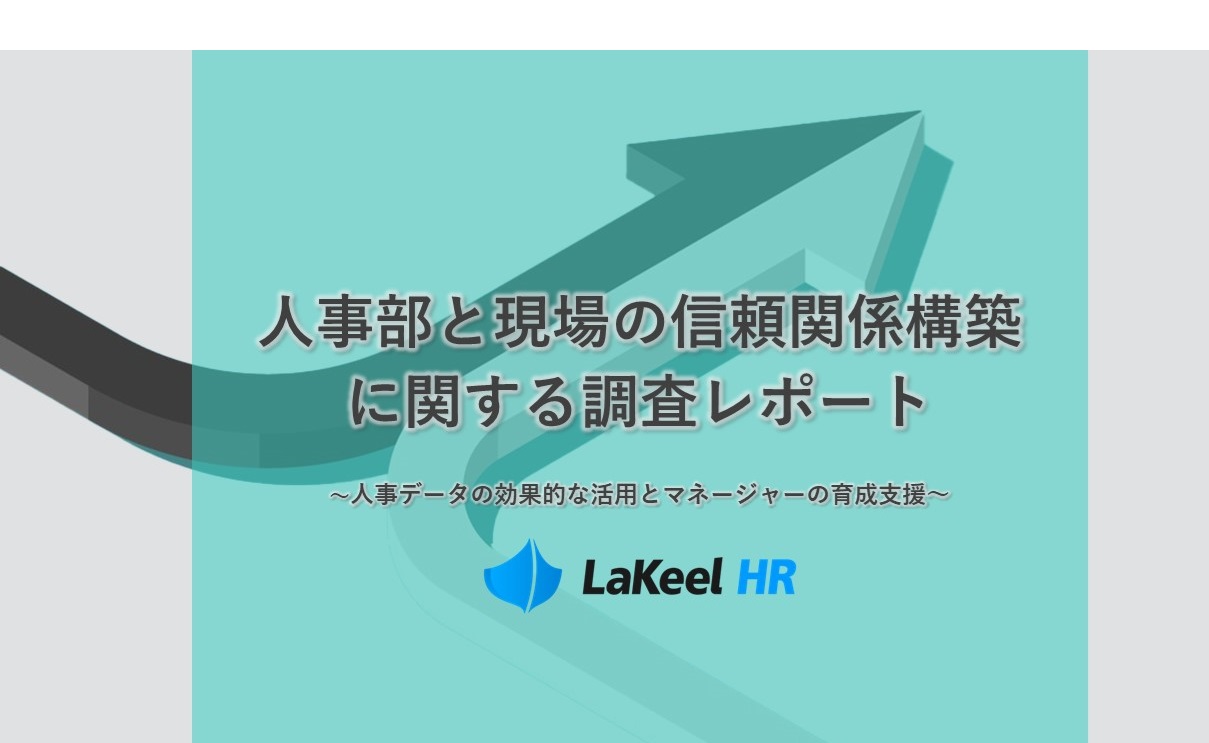 人事部と現場の信頼関係構築に関する調査レポート

～人事データの効果的な活用とマネージャーの育成支援～

LaKeel HR